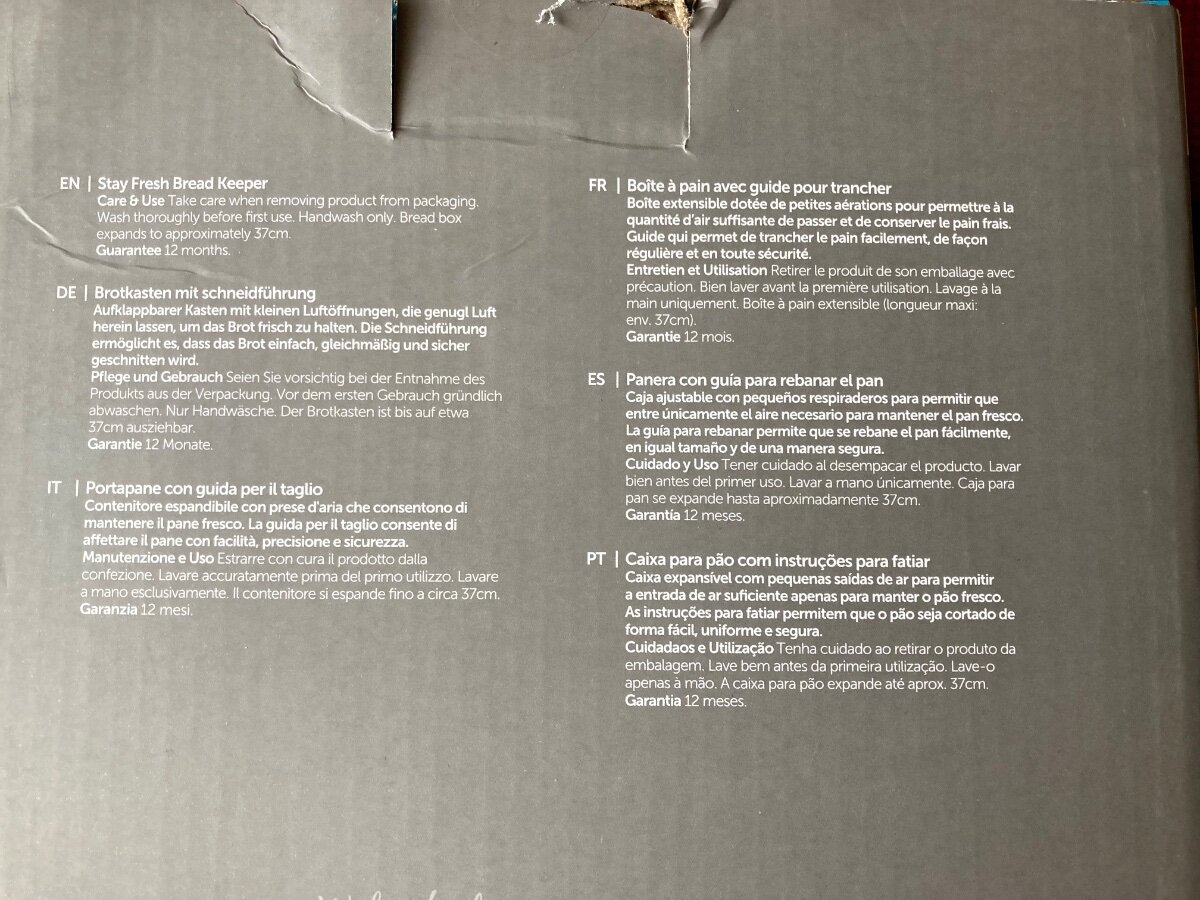 EN | Stay Fresh Bread Keeper
Care & Use Take care when removing product from packaging. Wash thoroughly before first use. Handwash only. Bread box expands to approximately 37cm.
Guarantee 12 months.

DE | Brotkasten mit schneidführung
Aufklappbarer Kasten mit kleinen Luftöffnungen, die genugl Luft herein lassen, um das Brot frisch zu halten. Die Schneidführung ermöglicht es, dass das Brot einfach, gleichmäßig und sicher geschnitten wird.
Pflege und Gebrauch Seien Sie vorsichtig bei der Entnahme des Produkts aus der Verpackung. Vor dem ersten Gebrauch gründlich abwaschen. Nur Handwäsche. Der Brotkasten ist bis auf etwa 37cm ausziehbar.
Garantie 12 Monate.

IT | Portapane con guida per il taglio
Contenitore espandibile con prese d'aria che consentono di mantenere il pane fresco. La guida per il taglio consente di affettare il pane con facilità, precisione e sicurezza.
Manutenzione e Uso Estrarre con cura il prodotto dalla confezione. Lavare accuratamente prima del primo utilizzo. Lavare a mano esclusivamente. Il contenitore si espande fino a circa 37cm.
Garanzia 12 mesi.

FR | Boîte à pain avec guide pour trancher
Boîte extensible dotée de petites aérations pour permettre à la quantité d'air suffisante de passer et de conserver le pain frais. Guide qui permet de trancher le pain facilement, de façon régulière et en toute sécurité.
Entretien et Utilisation Retirer le produit de son emballage avec précaution. Bien laver avant la première utilisation. Lavage à la main uniquement. Boîte à pain extensible (longueur maxi: env. 37cm).
Garantie 12 mois.

ES | Panera con guía para rebanar el pan
Caja ajustable con pequeños respiraderos para permitir que entre únicamente el aire necesario para mantener el pan fresco. La guía para rebanar permite que se rebane el pan fácilmente, en igual tamaño y de una manera segura.
Cuidado y Uso Tener cuidado al desempacar el producto. Lavar bien antes del primer uso. Lavar a mano únicamente. Caja para pan se expande hasta aproximadamente 37cm.
Garantía 12 meses.

PT | Caixa para pão com instruções para fatiar
Caixa expansível com pequenas saídas de ar para permitir a entrada de ar suficiente apenas para manter o pão fresco. As instruções para fatiar permitem que o pão seja cortado de forma fácil, uniforme e segura.
Cuidadaos e Utilização Tenha cuidado ao retirar o produto da embalagem. Lave bem antes da primeira utilização. Lave-o apenas à mão. A caixa para pão expande até aprox. 37cm.
Garantia 12 meses.